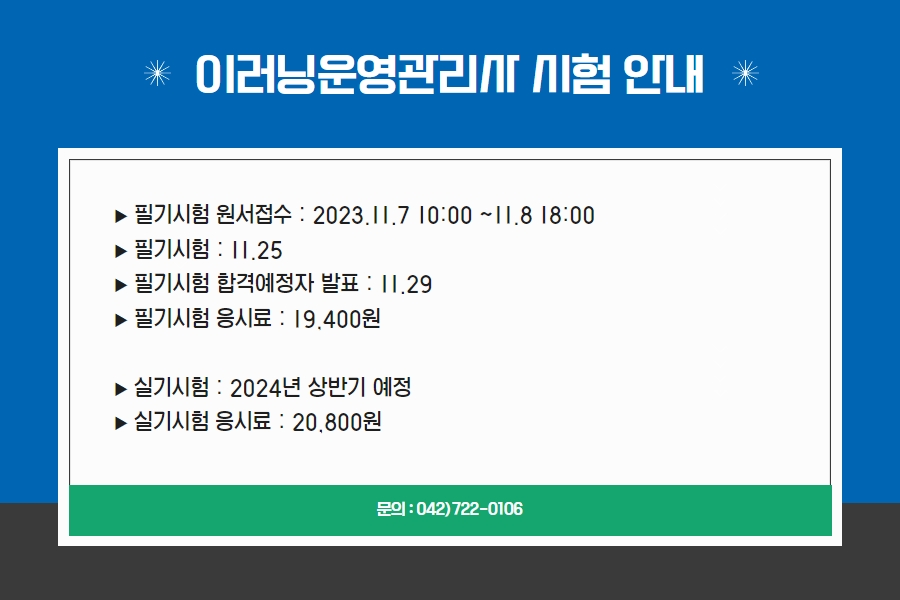 이러닝운영관리사 시험 안내

▶ 필기시험 원서접수 : 2023.11.7 10:00 ~11.8 18:00
▶ 필기시험 : 11.25
▶ 필기시험 합격예정자 발표 : 11.29
▶ 필기시험 응시료 : 19,400원

▶ 실기시험 : 2024년 상반기 예정
▶ 실기시험 응시료 : 20,800원

문의 : 042) 722-0106